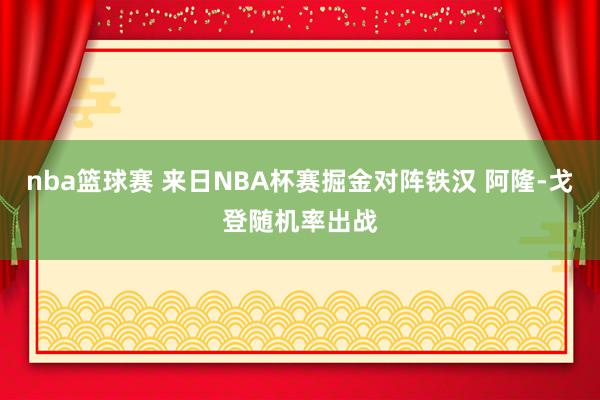 nba篮球赛 来日NBA杯赛掘金对阵铁汉 阿隆-戈登随机率出战